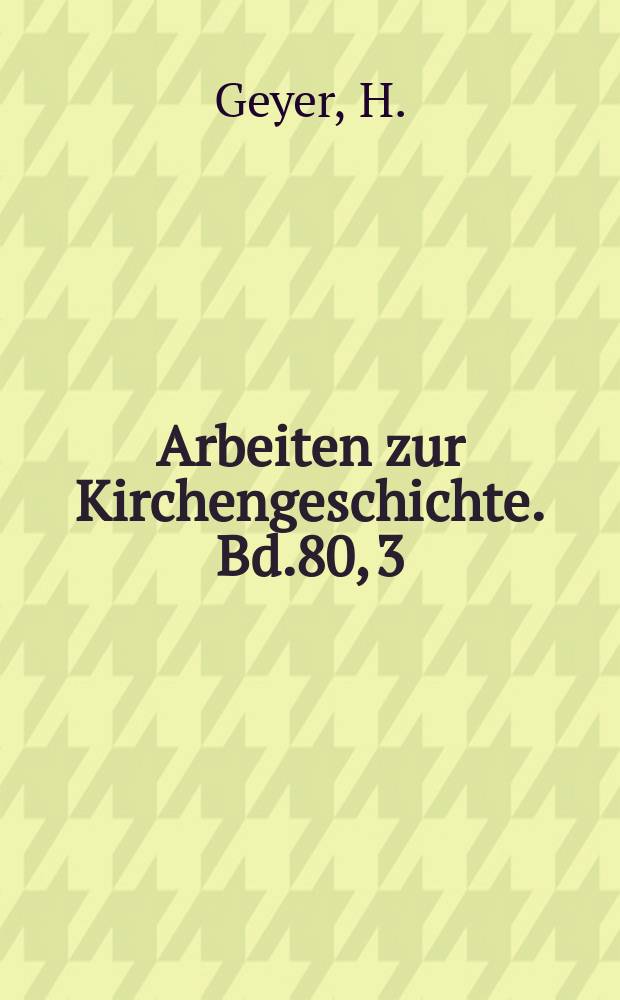 Geyer, H.

Arbeiten zur Kirchengeschichte. Bd.80, 3